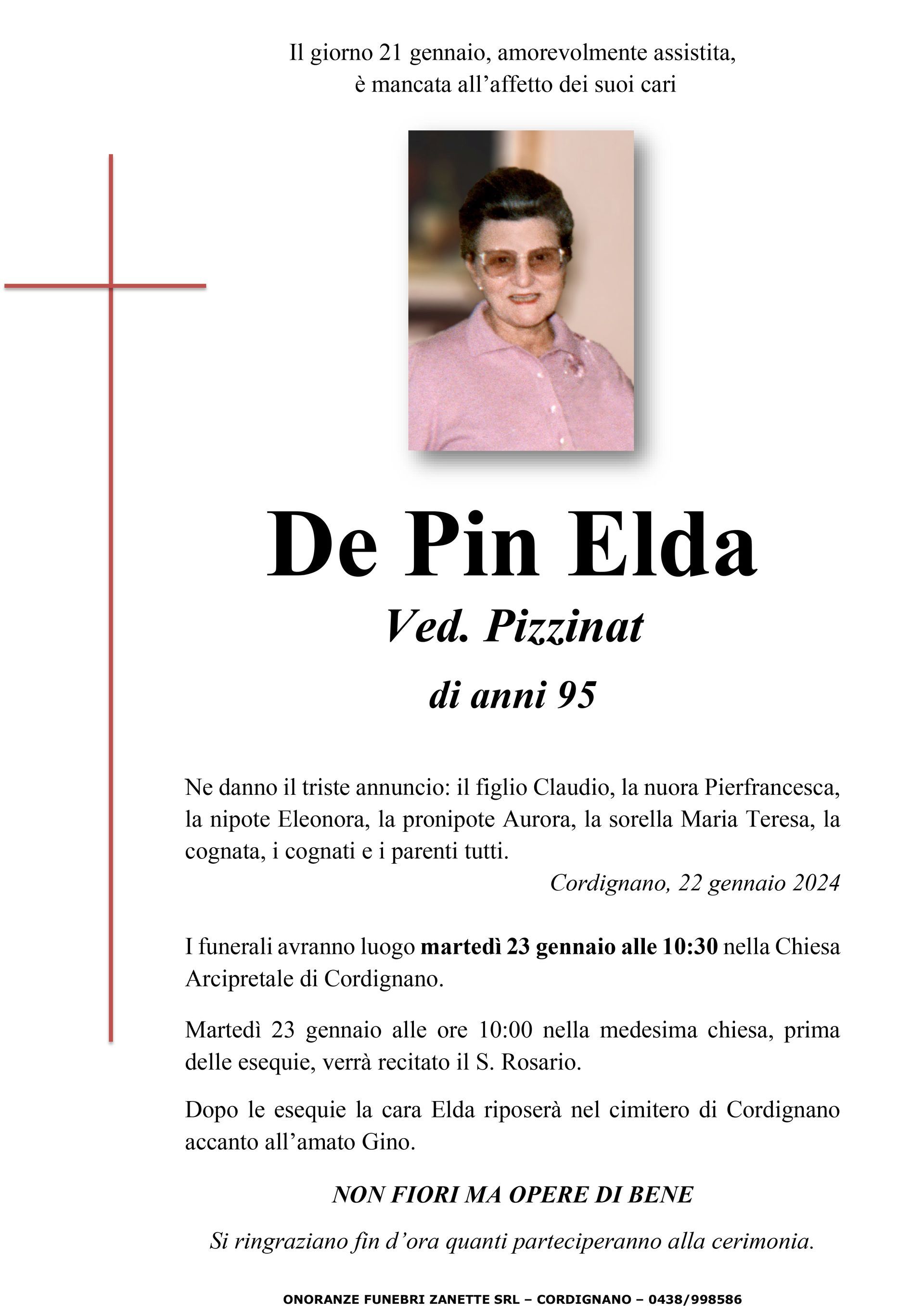 Il giorno 21 gennaio, amorevolmente assistita, è mancata all’affetto dei suoi cari

De Pin Elda

Ved. Pizzinat

di anni 95

Ne danno il triste annuncio: il figlio Claudio, la nuora Pierfrancesca, la nipote Eleonora, la pronipote Aurora, la sorella Maria Teresa, la cognata, i cognati e i parenti tutti.

Cordignano, 22 gennaio 2024

I funerali avranno luogo martedì 23 gennaio alle 10:30 nella Chiesa Arcipretale di Cordignano.

Martedì 23 gennaio alle ore 10:00 nella medesima chiesa, prima delle esequie, verrà recitato il S. Rosario.

Dopo le esequie la cara Elda riposerà nel cimitero di Cordignano accanto all’amato Gino.

NON FIORI MA OPERE DI BENE

Si ringraziano fin d’ora quanti parteciperanno alla cerimonia.

ONORANZE FUNEBRI ZANETTE SRL – CORDIGNANO – 0438/998586